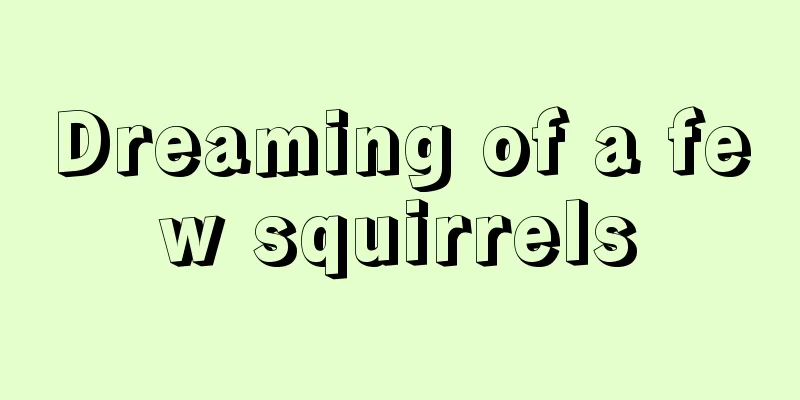 Dreaming of a few squirrels